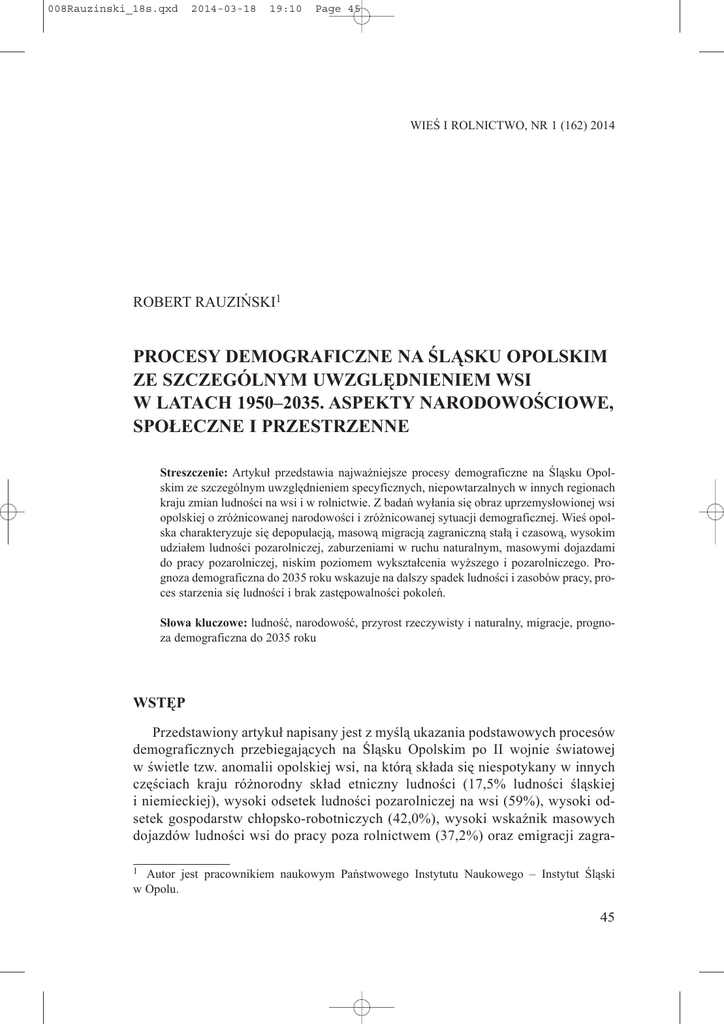 008Rauzinski_18s.qxd 2014-03-18 19:10 Page 45

WIEŚ I ROLNICTWO, NR 1 (162) 2014

ROBERT RAUZIŃSKI$^1$

PROCESY DEMOGRAFICZNE NA ŚLĄSKU OPOLSKIM ZE SZCZEGÓLNYM UWZGLĘDNIENIEM WSI W LATACH 1950–2035. ASPEKTY NARODOWOŚCIOWE, SPOŁECZNE I PRZESTRZENNE

Streszczenie: Artykuł przedstawia najważniejsze procesy demograficzne na Śląsku Opolskim ze szczególnym uwzględnieniem specyficznych, niepowtarzalnych w innych regionach kraju zmian ludności na wsi i w rolnictwie. Z badań wyłania się obraz uprzemysłowionej wsi opolskiej o zróżnicowanej narodowości i zróżnicowanej sytuacji demograficznej. Wieś opolska charakteryzuje się depopulacją, masową migracją zagraniczną stałą i czasową, wysokim udziałem ludności pozarolniczej, zaburzeniami w ruchu naturalnym, masowymi dojazdami do pracy pozarolniczej, niskim poziomem wykształcenia wyższego i pozarolniczego. Prognoza demograficzna do 2035 roku wskazuje na dalszy spadek ludności i zasobów pracy, proces starzenia się ludności i brak zastępowalności pokoleń.

Słowa kluczowe: ludność, narodowość, przyrost rzeczywisty i naturalny, migracje, prognoza demograficzna do 2035 roku

WSTĘP

Przedstawiony artykuł napisany jest z myślą ukazania podstawowych procesów demograficznych przebiegających na Śląsku Opolskim po II wojnie światowej w świetle tzw. anomalii opolskiej wsi, na którą składa się niespotykany w innych częściach kraju różnorodny skład etniczny ludności (17,5% ludności śląskiej i niemieckiej), wysoki odsetek ludności pozarolniczej na wsi (59%), wysoki odsetek gospodarstw chłopsko-robotniczych (42,0%), wysoki wskaźnik masowych dojazdów ludności wsi do pracy poza rolnictwem (37,2%) oraz emigracji zagra-

$^1$ Autor jest pracownikiem naukowym Państwowego Instytutu Naukowego – Instytut Śląski w Opolu.

45